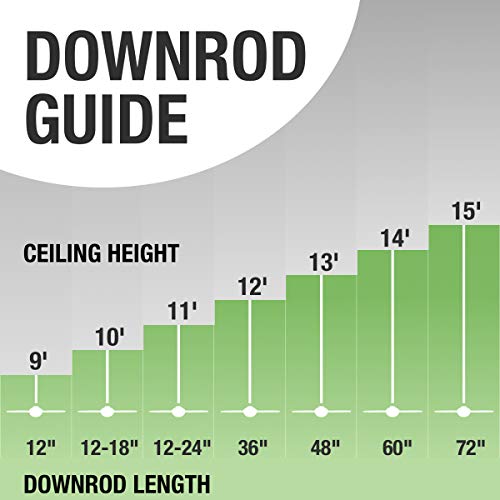 DOWNROD GUIDE

CEILING HEIGHT

9'
10'
11'
12'
13'
14'
15'

12"
12-18"
12-24"
36"
48"
60"
72"

DOWNROD LENGTH